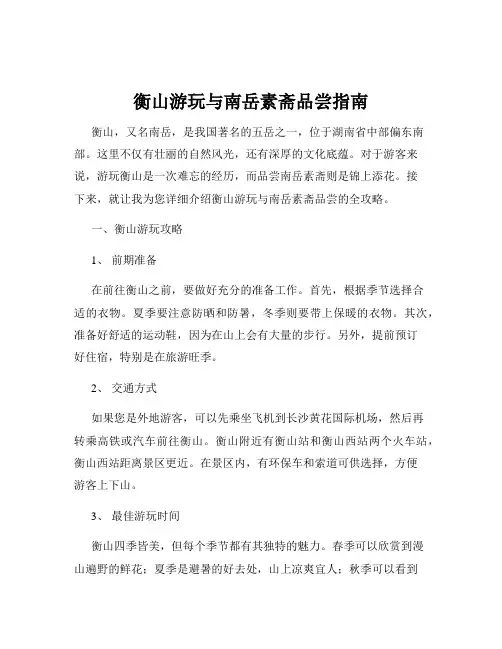 衡山游玩与南岳素斋品尝指南

衡山，又名南岳，是我国著名的五岳之一，位于湖南省中部偏东南部。这里不仅有壮丽的自然风光，还有深厚的文化底蕴。对于游客来说，游玩衡山是一次难忘的经历，而品尝南岳素斋则是锦上添花。接下来，就让我为您详细介绍衡山游玩与南岳素斋品尝的全攻略。

一、衡山游玩攻略

1、 前期准备

在前往衡山之前，要做好充分的准备工作。首先，根据季节选择合适的衣物。夏季要注意防晒和防暑，冬季则要带上保暖的衣物。其次，准备好舒适的运动鞋，因为在山上会有大量的步行。另外，提前预订好住宿，特别是在旅游旺季。

2、 交通方式

如果您是外地游客，可以先乘坐飞机到长沙黄花国际机场，然后再转乘高铁或汽车前往衡山。衡山附近有衡山站和衡山西站两个火车站，衡山西站距离景区更近。在景区内，有环保车和索道可供选择，方便游客上下山。

3、 最佳游玩时间

衡山四季皆美，但每个季节都有其独特的魅力。春季可以欣赏到漫山遍野的鲜花；夏季是避暑的好去处，山上凉爽宜人；秋季可以看到